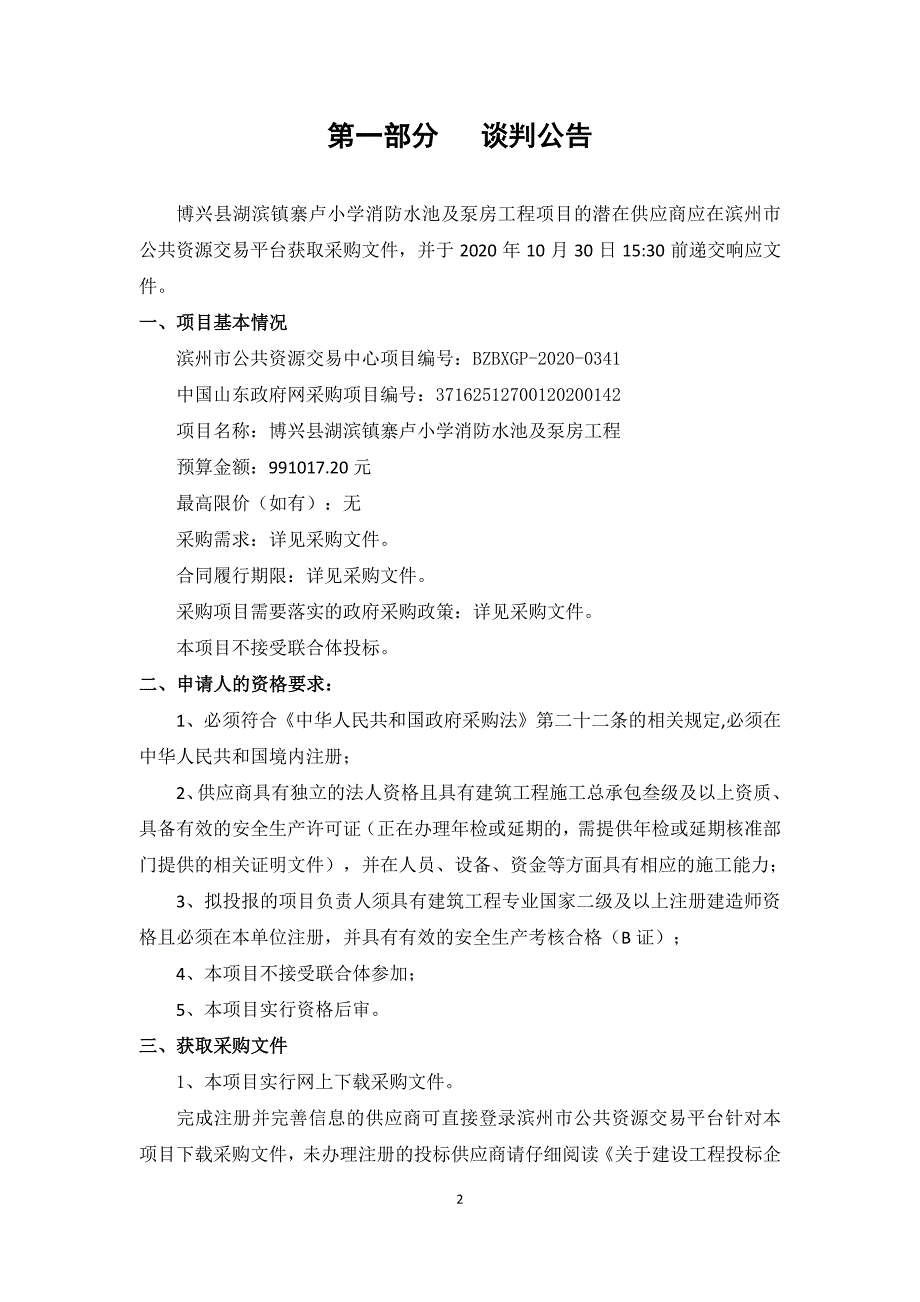 第一部分　谈判公告

博兴县湖滨镇寨卢小学消防水池及泵房工程项目的潜在供应商应在滨州市公共资源交易平台获取采购文件，并于 2020 年 10 月 30 日 15:30 前递交响应文件。

一、项目基本情况

滨州市公共资源交易中心项目编号：BZBXGP-2020-0341

中国山东政府网采购项目编号：37162512700120200142

项目名称：博兴县湖滨镇寨卢小学消防水池及泵房工程

预算金额：991017.20 元

最高限价（如有）：无

采购需求：详见采购文件。

合同履行期限：详见采购文件。

采购项目需要落实的政府采购政策：详见采购文件。

本项目不接受联合体投标。

二、申请人的资格要求：

1、必须符合《中华人民共和国政府采购法》第二十二条的相关规定,必须在中华人民共和国境内注册；

2、供应商具有独立的法人资格且具有建筑工程施工总承包叁级及以上资质、具备有效的安全生产许可证（正在办理年检或延期的，需提供年检或延期核准部门提供的相关证明文件），并在人员、设备、资金等方面具有相应的施工能力；

3、拟投报的项目负责人须具有建筑工程专业国家二级及以上注册建造师资格且必须在本单位注册，并具有有效的安全生产考核合格（B 证）；

4、本项目不接受联合体参加；

5、本项目实行资格后审。

三、获取采购文件

1、本项目实行网上下载采购文件。

完成注册并完善信息的供应商可直接登录滨州市公共资源交易平台针对本项目下载采购文件，未办理注册的投标供应商请仔细阅读《关于建设工程投标企

2